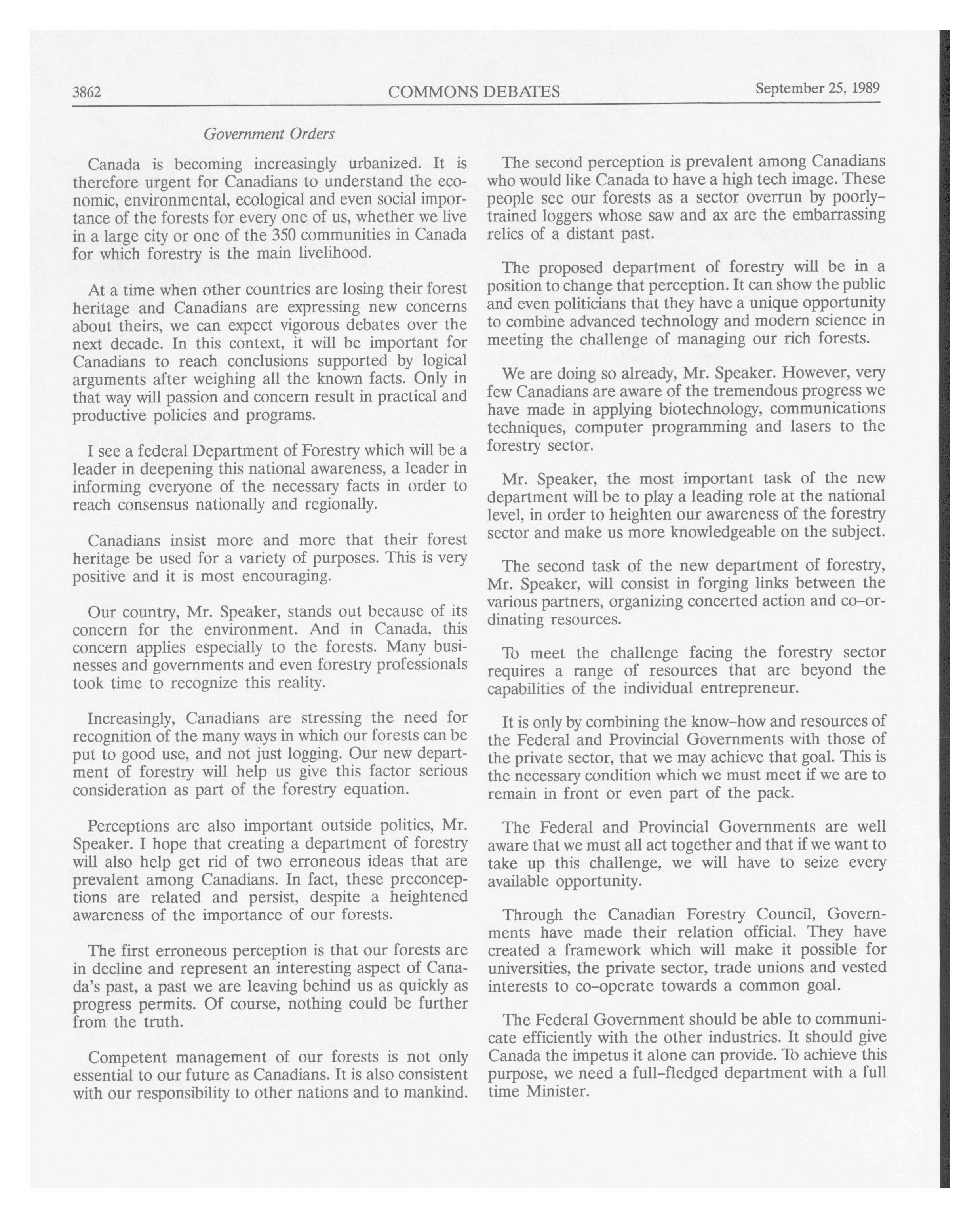 3862 COMMONS DEBATES September 25, 1989

Government Orders

Canada is becoming increasingly urbanized. It is therefore urgent for Canadians to understand the economic, environmental, ecological and even social importance of the forests for every one of us, whether we live in a large city or one of the 350 communities in Canada for which forestry is the main livelihood.

At a time when other countries are losing their forest heritage and Canadians are expressing new concerns about theirs, we can expect vigorous debates over the next decade. In this context, it will be important for Canadians to reach conclusions supported by logical arguments after weighing all the known facts. Only in that way will passion and concern result in practical and productive policies and programs.

I see a federal Department of Forestry which will be a leader in deepening this national awareness, a leader in informing everyone of the necessary facts in order to reach consensus nationally and regionally.

Canadians insist more and more that their forest heritage be used for a variety of purposes. This is very positive and it is most encouraging.

Our country, Mr. Speaker, stands out because of its concern for the environment. And in Canada, this concern applies especially to the forests. Many businesses and governments and even forestry professionals took time to recognize this reality.

Increasingly, Canadians are stressing the need for recognition of the many ways in which our forests can be put to good use, and not just logging. Our new department of forestry will help us give this factor serious consideration as part of the forestry equation.

Perceptions are also important outside politics, Mr. Speaker. I hope that creating a department of forestry will also help get rid of two erroneous ideas that are prevalent among Canadians. In fact, these preconceptions are related and persist, despite a heightened awareness of the importance of our forests.

The first erroneous perception is that our forests are in decline and represent an interesting aspect of Canada's past, a past we are leaving behind us as quickly as progress permits. Of course, nothing could be further from the truth.

Competent management of our forests is not only essential to our future as Canadians. It is also consistent with our responsibility to other nations and to mankind.

The second perception is prevalent among Canadians who would like Canada to have a high tech image. These people see our forests as a sector overrun by poorly-trained loggers whose saw and ax are the embarrassing relics of a distant past.

The proposed department of forestry will be in a position to change that perception. It can show the public and even politicians that they have a unique opportunity to combine advanced technology and modern science in meeting the challenge of managing our rich forests.

We are doing so already, Mr. Speaker. However, very few Canadians are aware of the tremendous progress we have made in applying biotechnology, communications techniques, computer programming and lasers to the forestry sector.

Mr. Speaker, the most important task of the new department will be to play a leading role at the national level, in order to heighten our awareness of the forestry sector and make us more knowledgeable on the subject.

The second task of the new department of forestry, Mr. Speaker, will consist in forging links between the various partners, organizing concerted action and co-ordinating resources.

To meet the challenge facing the forestry sector requires a range of resources that are beyond the capabilities of the individual entrepreneur.

It is only by combining the know-how and resources of the Federal and Provincial Governments with those of the private sector, that we may achieve that goal. This is the necessary condition which we must meet if we are to remain in front or even part of the pack.

The Federal and Provincial Governments are well aware that we must all act together and that if we want to take up this challenge, we will have to seize every available opportunity.

Through the Canadian Forestry Council, Governments have made their relation official. They have created a framework which will make it possible for universities, the private sector, trade unions and vested interests to co-operate towards a common goal.

The Federal Government should be able to communicate efficiently with the other industries. It should give Canada the impetus it alone can provide. To achieve this purpose, we need a full-fledged department with a full time Minister.